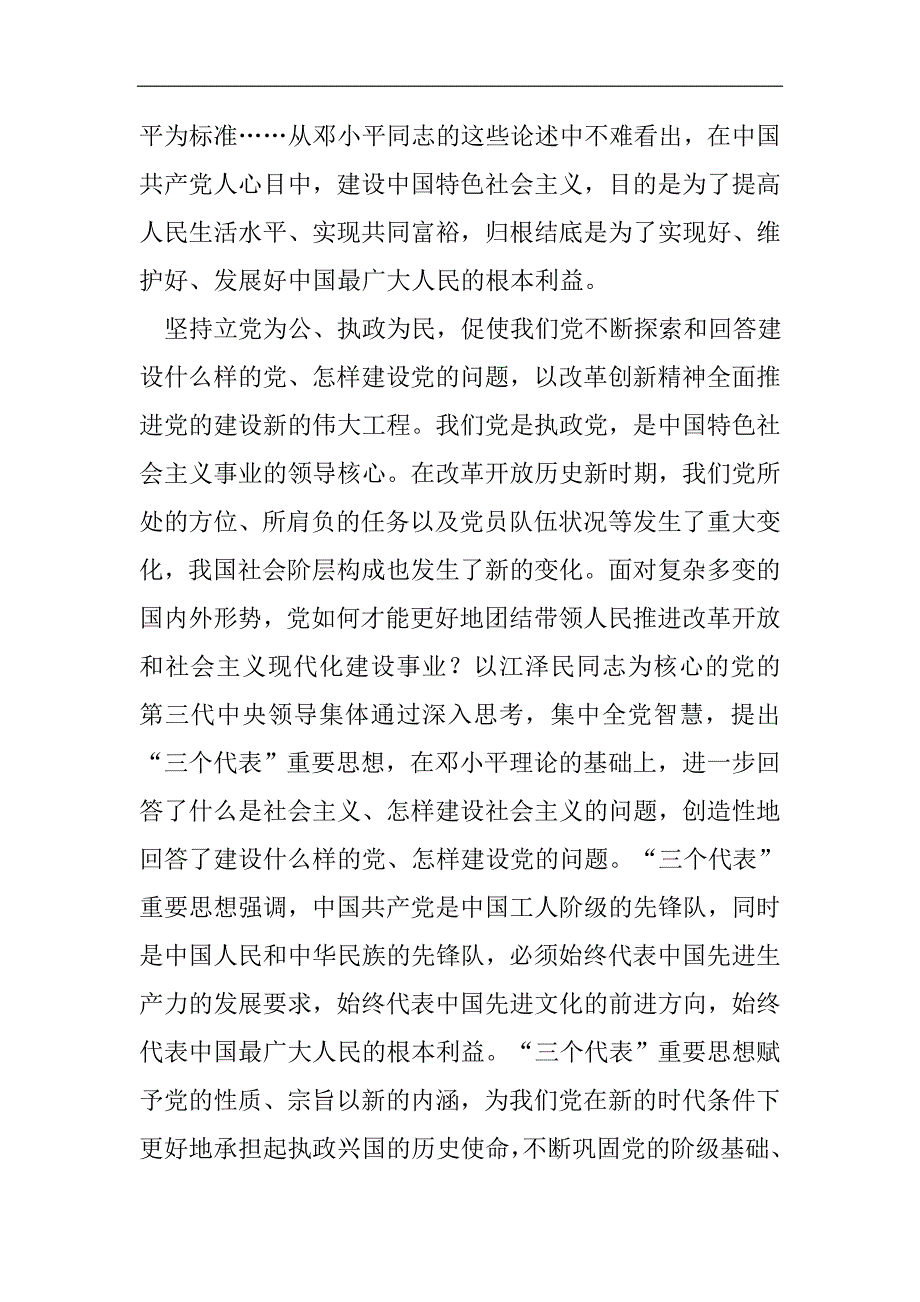 平为标准……从邓小平同志的这些论述中不难看出，在中国共产党人心目中，建设中国特色社会主义，目的是为了提高人民生活水平、实现共同富裕，归根结底是为了实现好、维护好、发展好中国最广大人民的根本利益。

坚持立党为公、执政为民，促使我们党不断探索和回答建设什么样的党、怎样建设党的问题，以改革创新精神全面推进党的建设新的伟大工程。我们党是执政党，是中国特色社会主义事业的领导核心。在改革开放历史新时期，我们党所处的方位、所肩负的任务以及党员队伍状况等发生了重大变化，我国社会阶层构成也发生了新的变化。面对复杂多变的国内外形势，党如何才能更好地团结带领人民推进改革开放和社会主义现代化建设事业？以江泽民同志为核心的党的第三代中央领导集体通过深入思考，集中全党智慧，提出“三个代表”重要思想，在邓小平理论的基础上，进一步回答了什么是社会主义、怎样建设社会主义的问题，创造性地回答了建设什么样的党、怎样建设党的问题。“三个代表”重要思想强调，中国共产党是中国工人阶级的先锋队，同时是中国人民和中华民族的先锋队，必须始终代表中国先进生产力的发展要求，始终代表中国先进文化的前进方向，始终代表中国最广大人民的根本利益。“三个代表”重要思想赋予党的性质、宗旨以新的内涵，为我们党在新的时代条件下更好地承担起执政兴国的历史使命，不断巩固党的阶级基础、